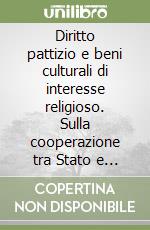 unilibro

Diritto pattizio e beni culturali di interesse religioso. Sulla cooperazione tra Stato e...

COPERTINA NON DISPONIBILE